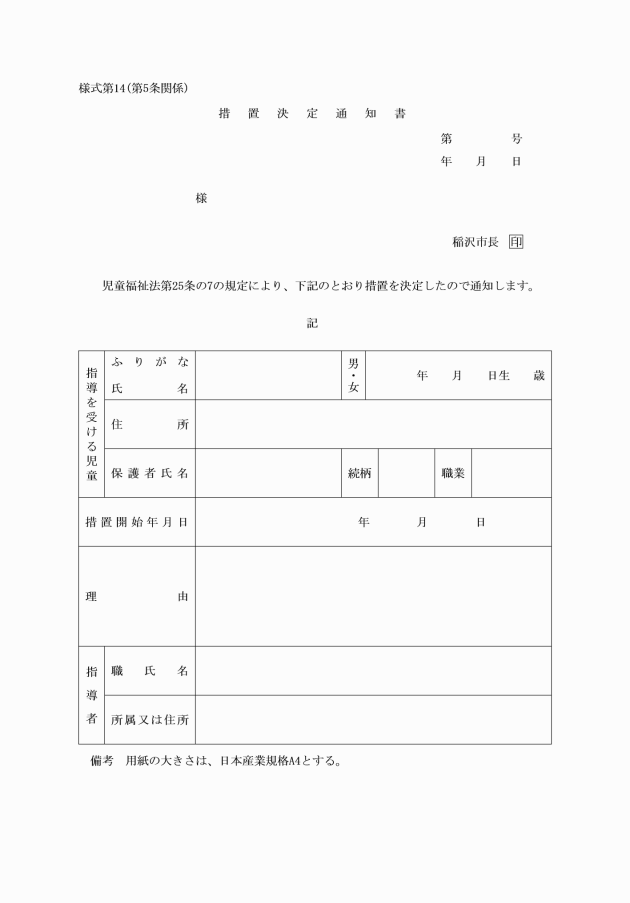 様式第14(第5条関係)

措 置 決 定 通 知 書

第 号
年 月 日

様

稲沢市長 印

児童福祉法第25条の7の規定により、下記のとおり措置を決定したので通知します。

記

| 指導を受ける児童 | ふりがな 氏名 | | 男・女 | 年 月 日生 歳 | | |
|---|---|---|---|---|---|---|
| | 住所 | | | | | |
| | 保護者氏名 | | 続柄 | | 職業 | |
| 措置開始年月日 | | 年 月 日 | | | | |
| 理由 | | | | | | |
| 指導者 | 職氏名 | | | | | |
| | 所属又は住所 | | | | | |

備考 用紙の大きさは、日本産業規格A4とする。